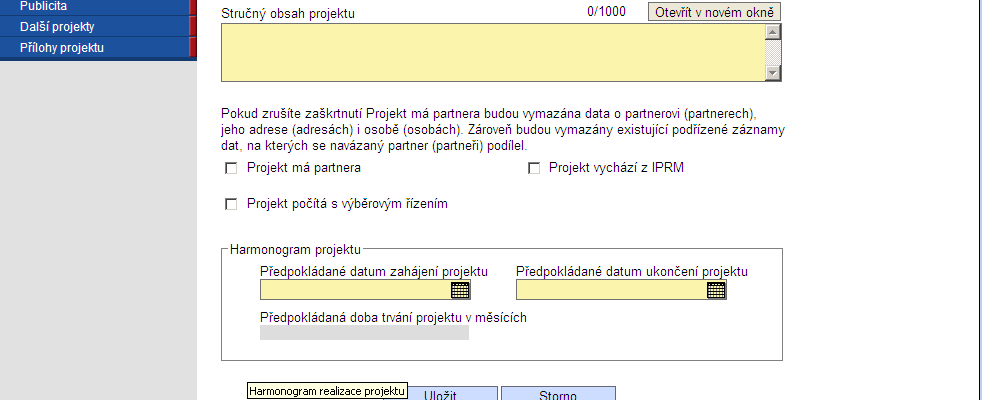 Publicita
Další projekty
Přílohy projektu

Stručný obsah projektu
0/1000
Otevřít v novém okně

Pokud zrušíte zaškrtnutí Projekt má partnera budou vymazána data o partnerovi (partnerech), jeho adrese (adresách) i osobě (osobách). Zároveň budou vymazány existující podřízené záznamy dat, na kterých se navázaný partner (partneři) podílel.

Projekt má partnera
Projekt vychází z IPRM
Projekt počítá s výběrovým řízením

Harmonogram projektu
Předpokládané datum zahájení projektu
Předpokládané datum ukončení projektu
Předpokládaná doba trvání projektu v měsících

Harmonogram realizace projektu
Uložit
Storno